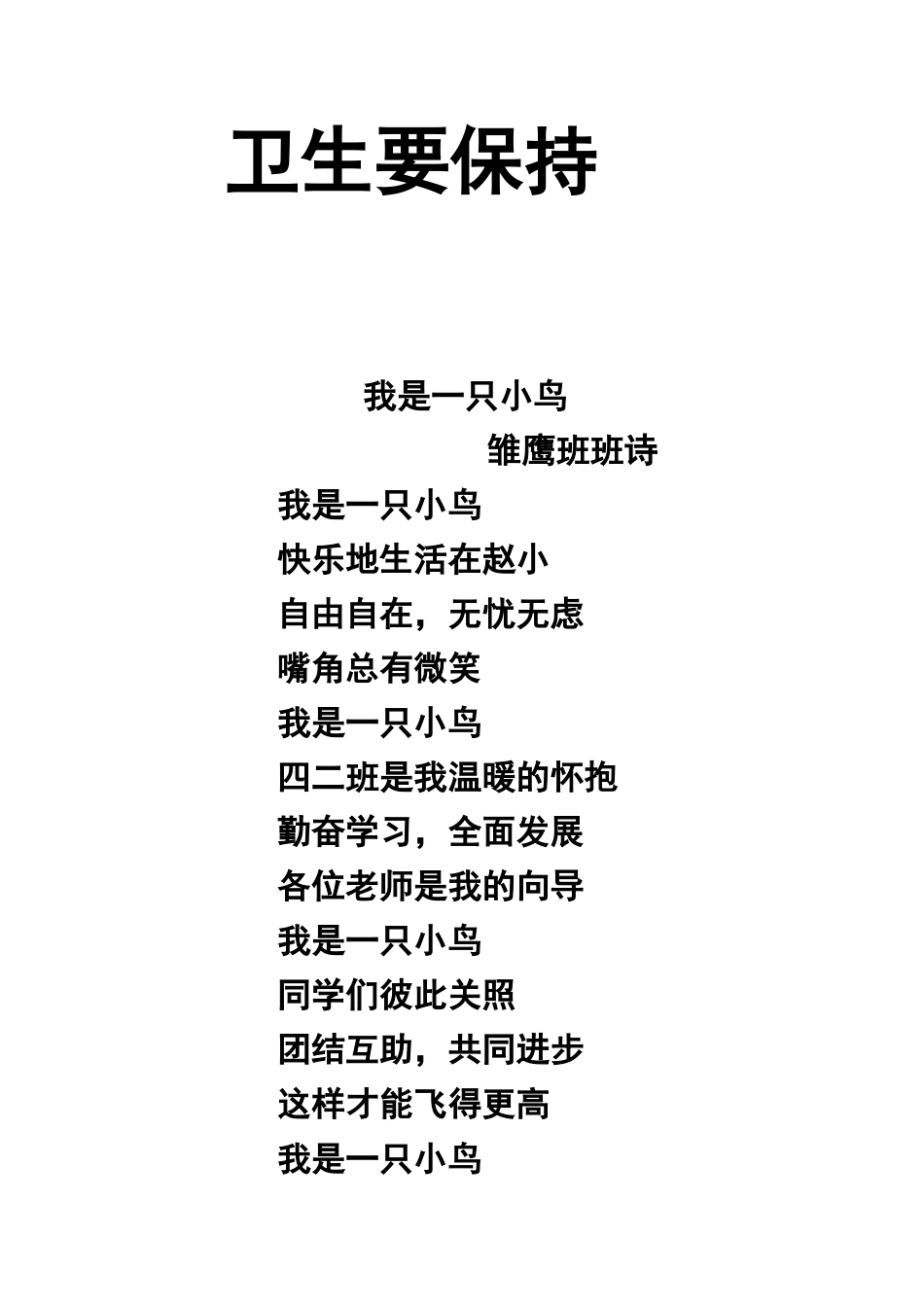 卫生要保持

我是一只小鸟

雏鹰班班诗

我是一只小鸟
快乐地生活在赵小
自由自在，无忧无虑
嘴角总有微笑
我是一只小鸟
四二班是我温暖的怀抱
勤奋学习，全面发展
各位老师是我的向导
我是一只小鸟
同学们彼此关照
团结互助，共同进步
这样才能飞得更高
我是一只小鸟